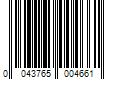 0 043765 004661